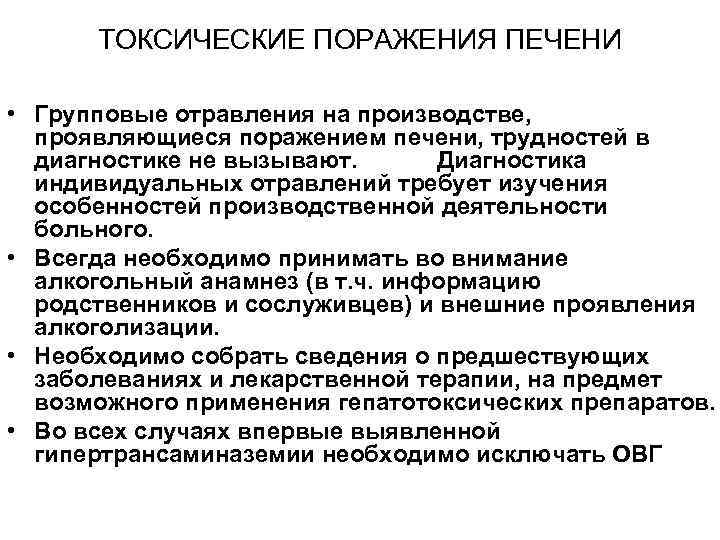 ТОКСИЧЕСКИЕ ПОРАЖЕНИЯ ПЕЧЕНИ

• Групповые отравления на производстве, проявляющиеся поражением печени, трудностей в диагностике не вызывают. Диагностика индивидуальных отравлений требует изучения особенностей производственной деятельности больного.
• Всегда необходимо принимать во внимание алкогольный анамнез (в т.ч. информацию родственников и сослуживцев) и внешние проявления алкоголизации.
• Необходимо собрать сведения о предшествующих заболеваниях и лекарственной терапии, на предмет возможного применения гепатотоксических препаратов.
• Во всех случаях впервые выявленной гипертрансаминаземии необходимо исключать ОВГ